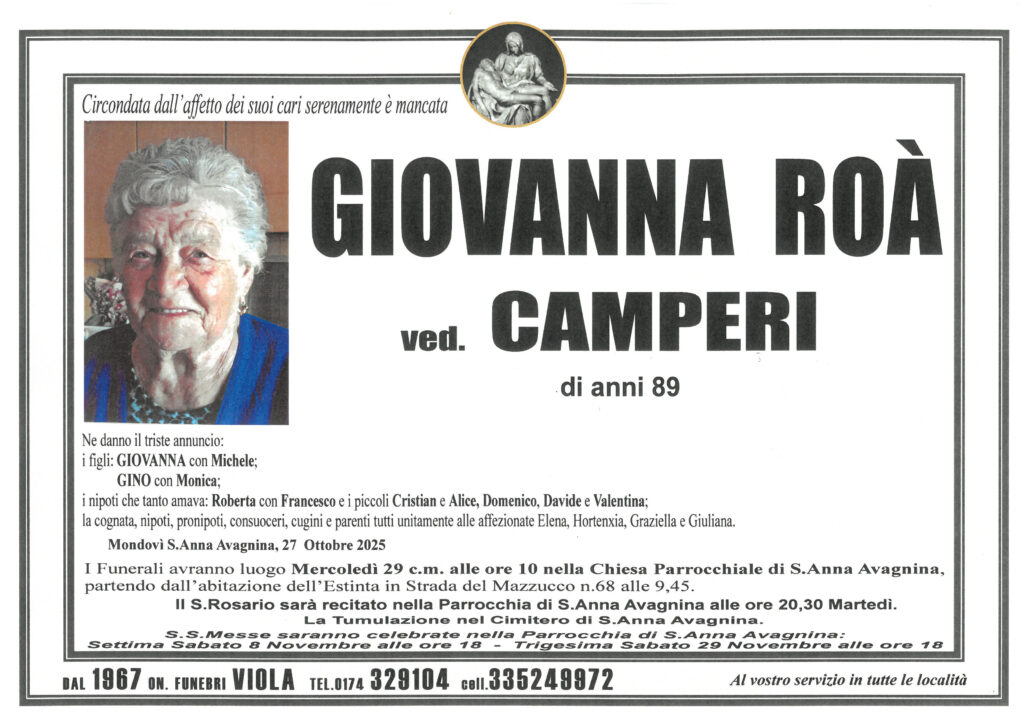 Circondata dall'affetto dei suoi cari serenamente è mancata

GIOVANNA ROÀ

ved. CAMPERI

di anni 89

Ne danno il triste annuncio:
i figli: GIOVANNA con Michele;
GINO con Monica;
i nipoti che tanto amava: Roberta con Francesco e i piccoli Cristian e Alice, Domenico, Davide e Valentina;
la cognata, nipoti, pronipoti, consuoceri, cugini e parenti tutti unitamente alle affezionate Elena, Hortenxia, Graziella e Giuliana.

Mondovì S.Anna Avagnina, 27 Ottobre 2025

I Funerali avranno luogo Mercoledì 29 c.m. alle ore 10 nella Chiesa Parrocchiale di S.Anna Avagnina, partendo dall'abitazione dell'Estinta in Strada del Mazzucco n.68 alle 9,45.

Il S.Rosario sarà recitato nella Parrocchia di S.Anna Avagnina alle ore 20,30 Martedì.

La Tumulazione nel Cimitero di S.Anna Avagnina.

S.S.Messe saranno celebrate nella Parrocchia di S.Anna Avagnina:
Settima Sabato 8 Novembre alle ore 18 - Trigesima Sabato 29 Novembre alle ore 18

DAL 1967 ON. FUNEBRI VIOLA TEL.0174 329104 cell.335249972

Al vostro servizio in tutte le località